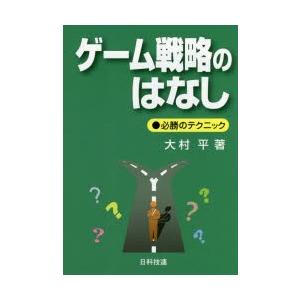 ゲーム戦略のはなし

●必勝のテクニック

大村 平 著

?
?
?
?
?
?

日科技連